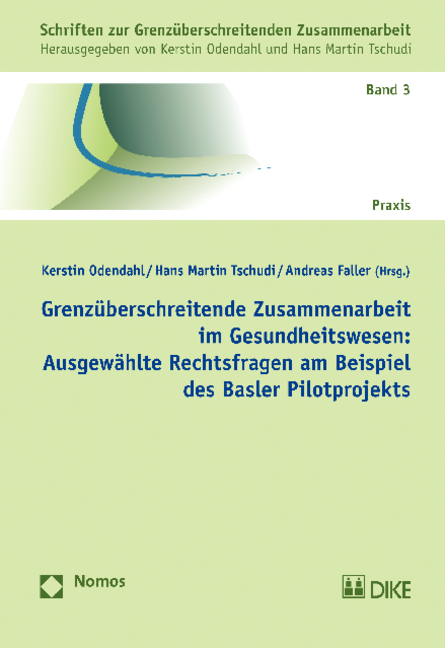 Schriften zur Grenzüberschreitenden Zusammenarbeit
Herausgegeben von Kerstin Odendahl und Hans Martin Tschudi

Band 3

Praxis

Kerstin Odendahl / Hans Martin Tschudi / Andreas Faller (Hrsg.)

Grenzüberschreitende Zusammenarbeit im Gesundheitswesen: Ausgewählte Rechtsfragen am Beispiel des Basler Pilotprojekts

Nomos

DIKE